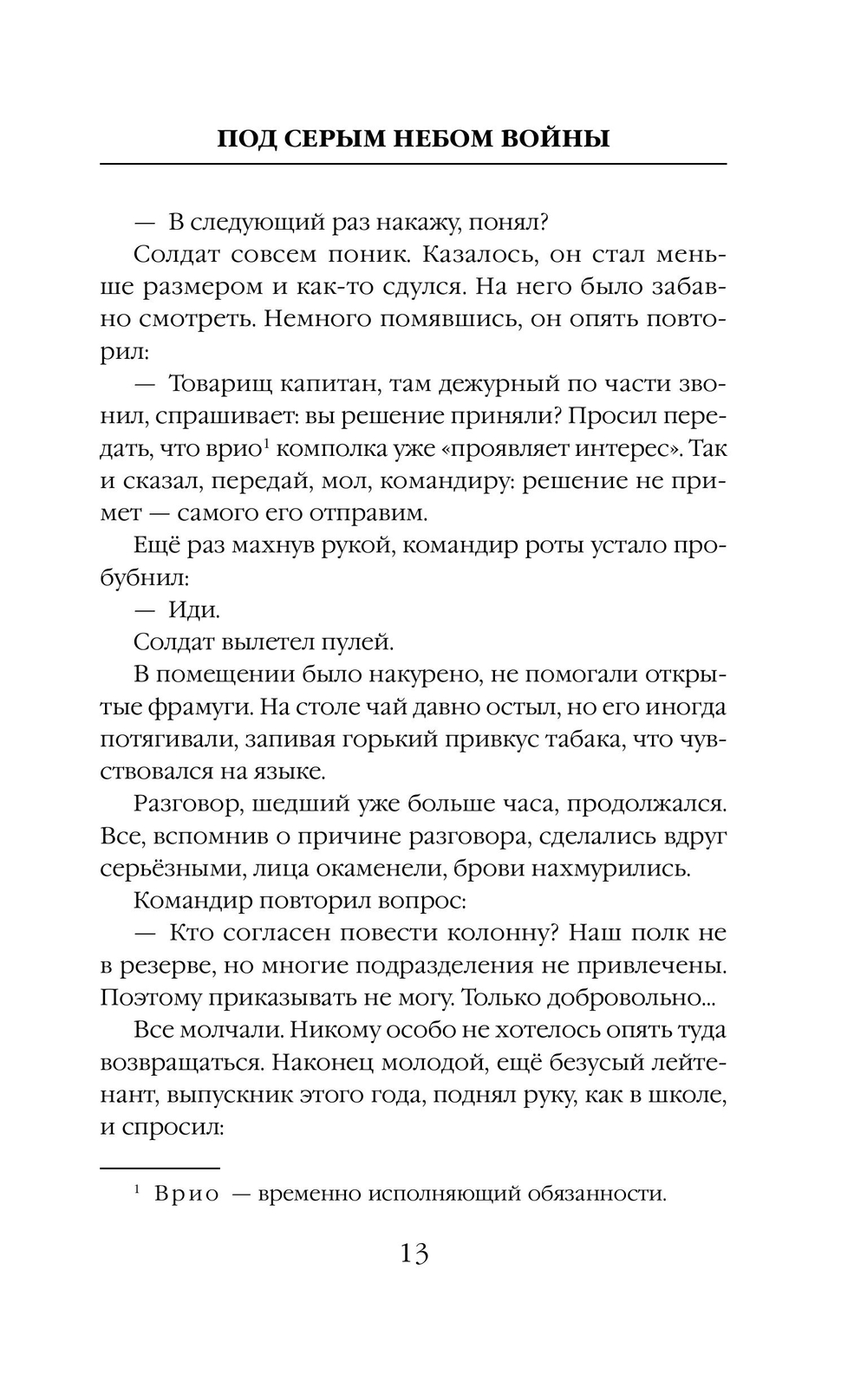 ПОД СЕРЫМ НЕБОМ ВОЙНЫ

— В следующий раз накажу, понял?

Солдат совсем поник. Казалось, он стал меньше размером и как-то сдулся. На него было забавно смотреть. Немного помявшись, он опять повторил:

— Товарищ капитан, там дежурный по части звонил, спрашивает: вы решение приняли? Просил передать, что врио$^1$ комполка уже «проявляет интерес». Так и сказал, передай, мол, командиру: решение не примет — самого его отправим.

Ещё раз махнув рукой, командир роты устало пробубнил:

— Иди.

Солдат вылетел пулей.

В помещении было накурено, не помогали открытые фрамуги. На столе чай давно остыл, но его иногда потягивали, запивая горький привкус табака, что чувствовался на языке.

Разговор, шедший уже больше часа, продолжался. Все, вспомнив о причине разговора, сделались вдруг серьёзными, лица окаменели, брови нахмурились.

Командир повторил вопрос:

— Кто согласен повести колонну? Наш полк не в резерве, но многие подразделения не привлечены. Поэтому приказывать не могу. Только добровольно...

Все молчали. Никому особо не хотелось опять туда возвращаться. Наконец молодой, ещё безусый лейтенант, выпускник этого года, поднял руку, как в школе, и спросил:

$^1$ Врио — временно исполняющий обязанности.

13